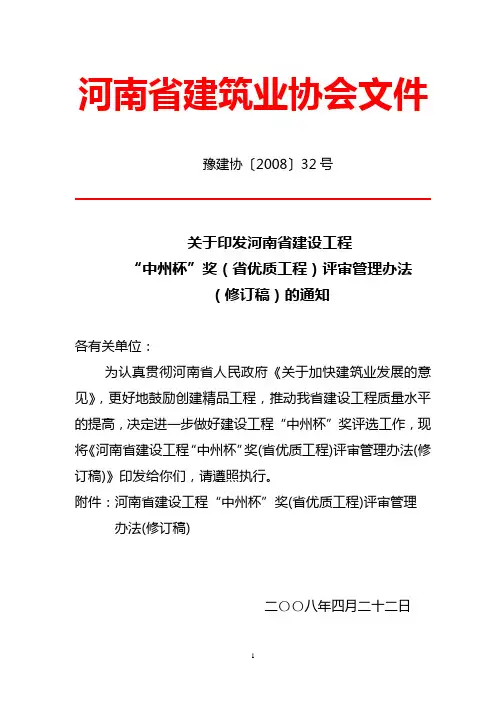 河南省建筑业协会文件

豫建协〔2008〕32 号

关于印发河南省建设工程
“中州杯”奖（省优质工程）评审管理办法
（修订稿）的通知

各有关单位：

为认真贯彻河南省人民政府《关于加快建筑业发展的意见》，更好地鼓励创建精品工程，推动我省建设工程质量水平的提高，决定进一步做好建设工程“中州杯”奖评选工作，现将《河南省建设工程“中州杯”奖(省优质工程)评审管理办法(修订稿)》印发给你们，请遵照执行。

附件：河南省建设工程“中州杯”奖(省优质工程)评审管理办法(修订稿)

二〇〇八年四月二十二日

1